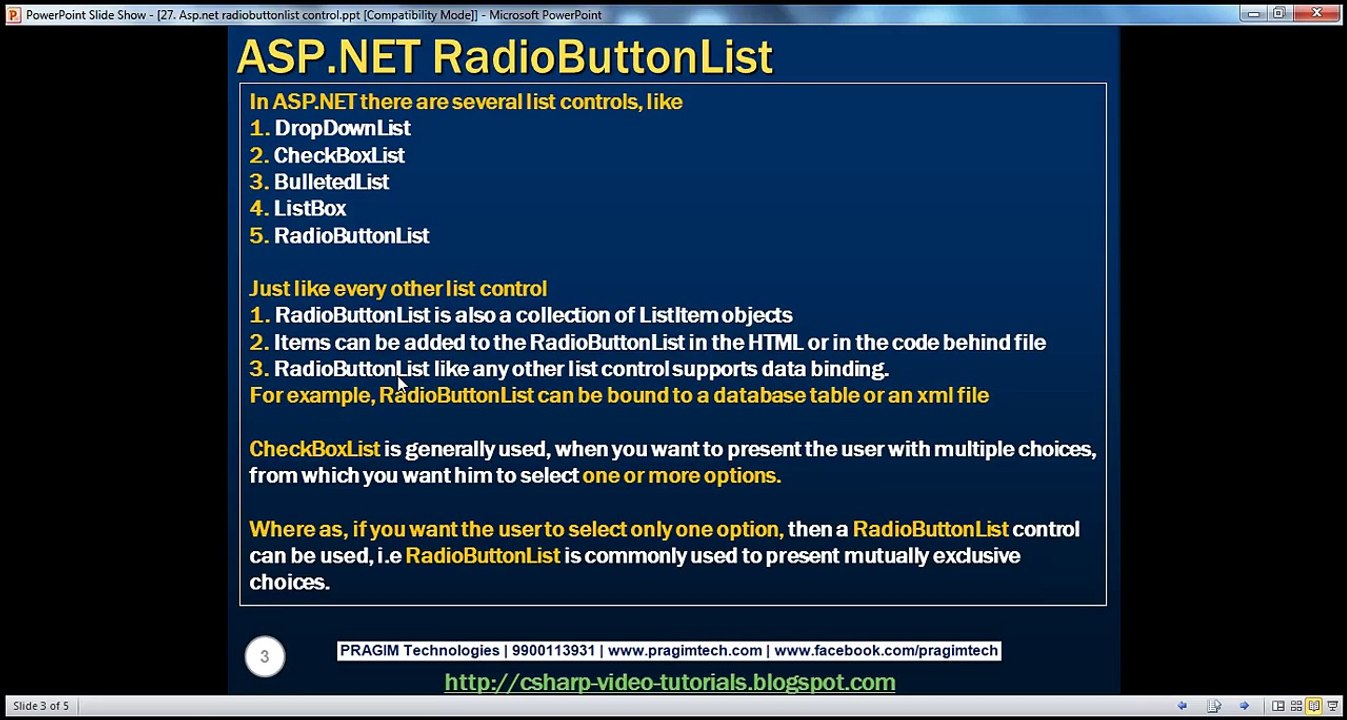 PowerPoint Slide Show - [27. Asp.net radiobuttonlist control.ppt [Compatibility Mode]] - Microsoft PowerPoint

ASP.NET RadioButtonList

In ASP.NET there are several list controls, like
1. DropDownList
2. CheckBoxList
3. BulletedList
4. ListBox
5. RadioButtonList

Just like every other list control
1. RadioButtonList is also a collection of ListItem objects
2. Items can be added to the RadioButtonList in the HTML or in the code behind file
3. RadioButtonList like any other list control supports data binding.
For example, RadioButtonList can be bound to a database table or an xml file

CheckBoxList is generally used, when you want to present the user with multiple choices, from which you want him to select one or more options.

Where as, if you want the user to select only one option, then a RadioButtonList control can be used, i.e RadioButtonList is commonly used to present mutually exclusive choices.

3

PRAGIM Technologies | 9900113931 | www.pragimtech.com | www.facebook.com/pragimtech

http://csharp-video-tutorials.blogspot.com

Slide 3 of 5